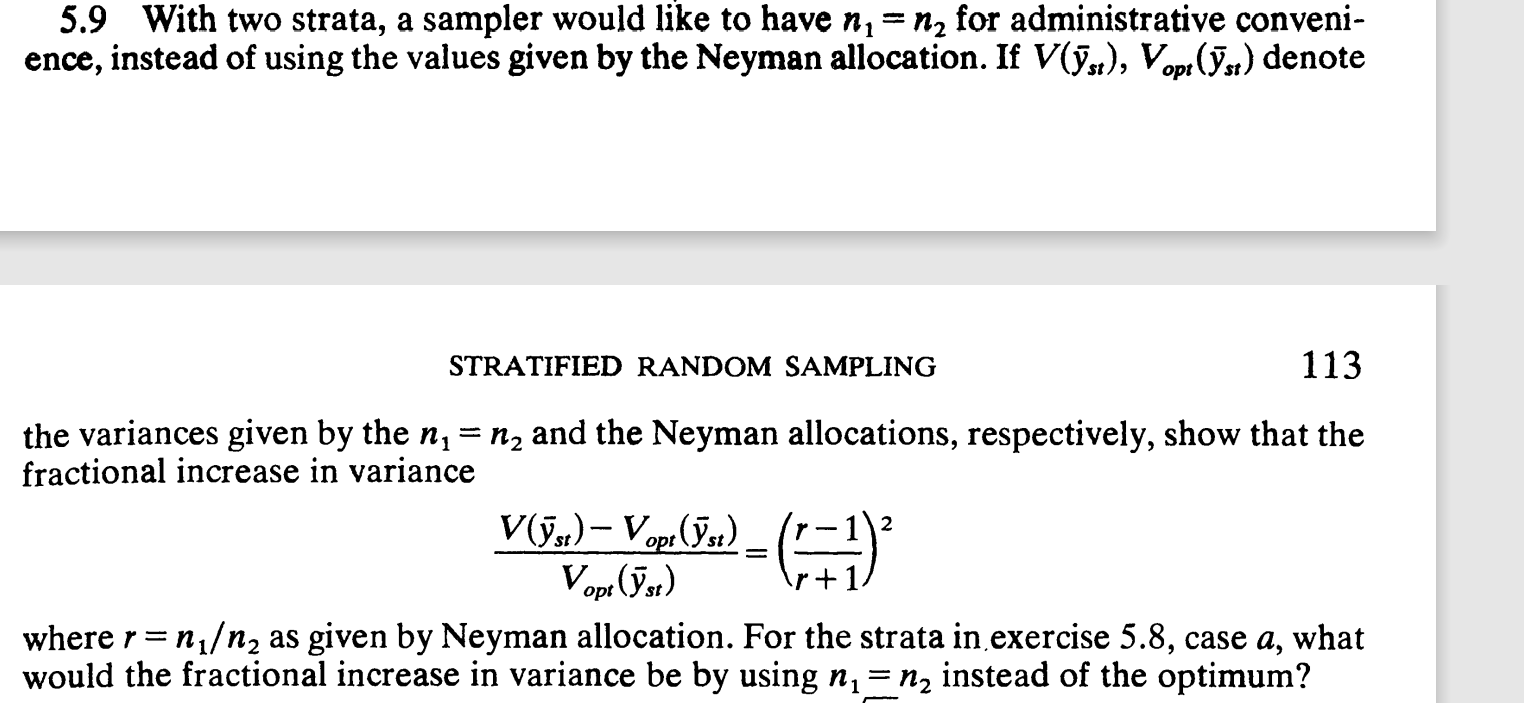 5.9 With two strata, a sampler would like to have $n_1 = n_2$ for administrative convenience, instead of using the values given by the Neyman allocation. If $V(\bar{y}_{st})$, $V_{opt}(\bar{y}_{st})$ denote

STRATIFIED RANDOM SAMPLING 113

the variances given by the $n_1 = n_2$ and the Neyman allocations, respectively, show that the fractional increase in variance

$$\frac{V(\bar{y}_{st}) - V_{opt}(\bar{y}_{st})}{V_{opt}(\bar{y}_{st})} = \left(\frac{r-1}{r+1}\right)^2$$

where $r = n_1/n_2$ as given by Neyman allocation. For the strata in exercise 5.8, case $a$, what would the fractional increase in variance be by using $n_1 = n_2$ instead of the optimum?